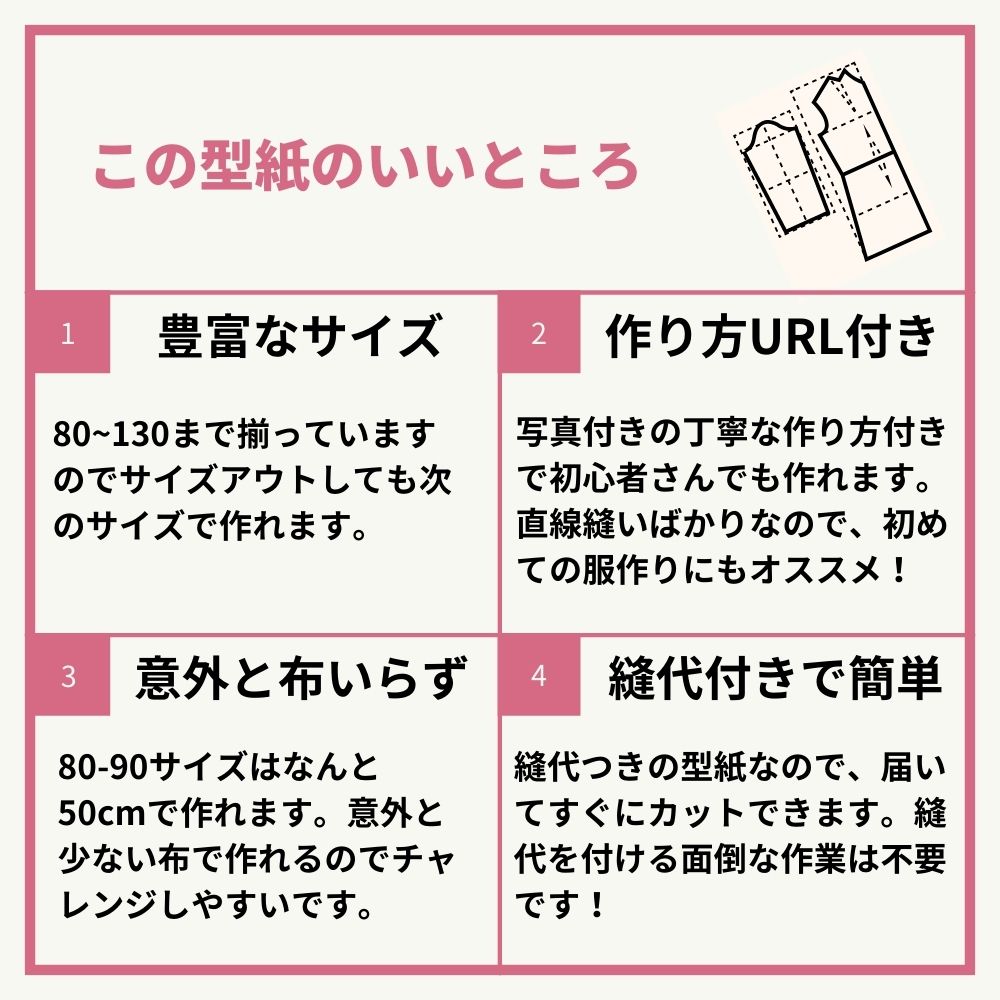 この型紙のいいところ

1 豊富なサイズ

80~130まで揃っていますのでサイズアウトしても次のサイズで作れます。

2 作り方URL付き

写真付きの丁寧な作り方付きで初心者さんでも作れます。直線縫いばかりなので、初めての服作りにもオススメ！

3 意外と布いらず

80-90サイズはなんと50cmで作れます。意外と少ない布で作れるのでチャレンジしやすいです。

4 縫代付きで簡単

縫代つきの型紙なので、届いてすぐにカットできます。縫代を付ける面倒な作業は不要です！